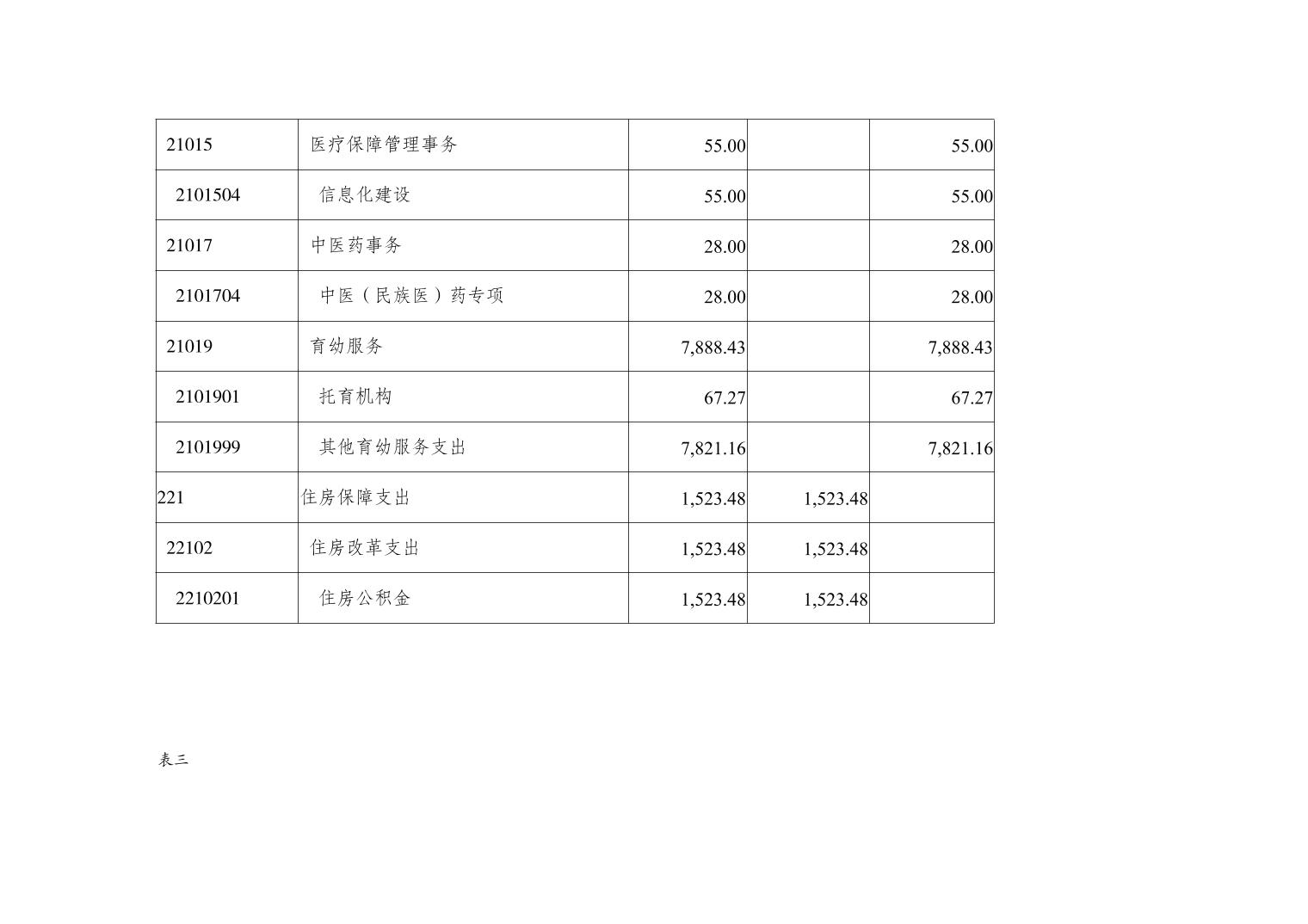 | 21015 | 医疗保障管理事务 | 55.00 |  | 55.00 |
|---|---|---|---|---|
| 2101504 | 信息化建设 | 55.00 |  | 55.00 |
| 21017 | 中医药事务 | 28.00 |  | 28.00 |
| 2101704 | 中医（民族医）药专项 | 28.00 |  | 28.00 |
| 21019 | 育幼服务 | 7,888.43 |  | 7,888.43 |
| 2101901 | 托育机构 | 67.27 |  | 67.27 |
| 2101999 | 其他育幼服务支出 | 7,821.16 |  | 7,821.16 |
| 221 | 住房保障支出 | 1,523.48 | 1,523.48 |  |
| 22102 | 住房改革支出 | 1,523.48 | 1,523.48 |  |
| 2210201 | 住房公积金 | 1,523.48 | 1,523.48 |  |

表三